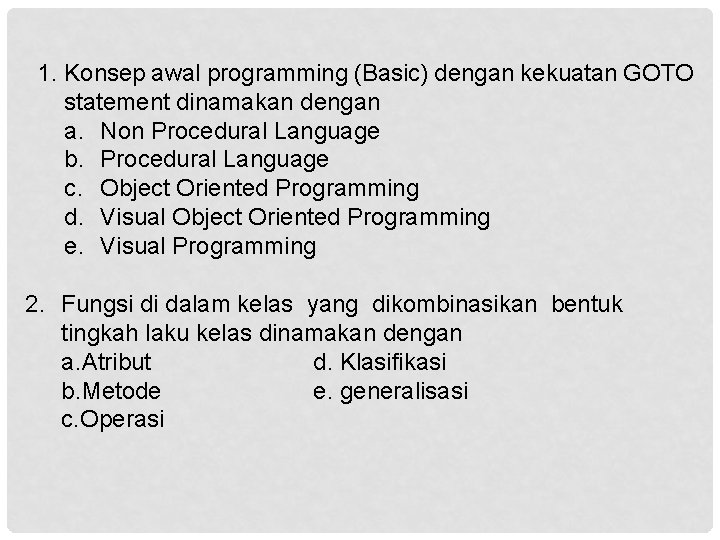 1. Konsep awal programming (Basic) dengan kekuatan GOTO statement dinamakan dengan
a. Non Procedural Language
b. Procedural Language
c. Object Oriented Programming
d. Visual Object Oriented Programming
e. Visual Programming

2. Fungsi di dalam kelas yang dikombinasikan bentuk tingkah laku kelas dinamakan dengan
a.Atribut
b.Metode
c.Operasi
d. Klasifikasi
e. generalisasi